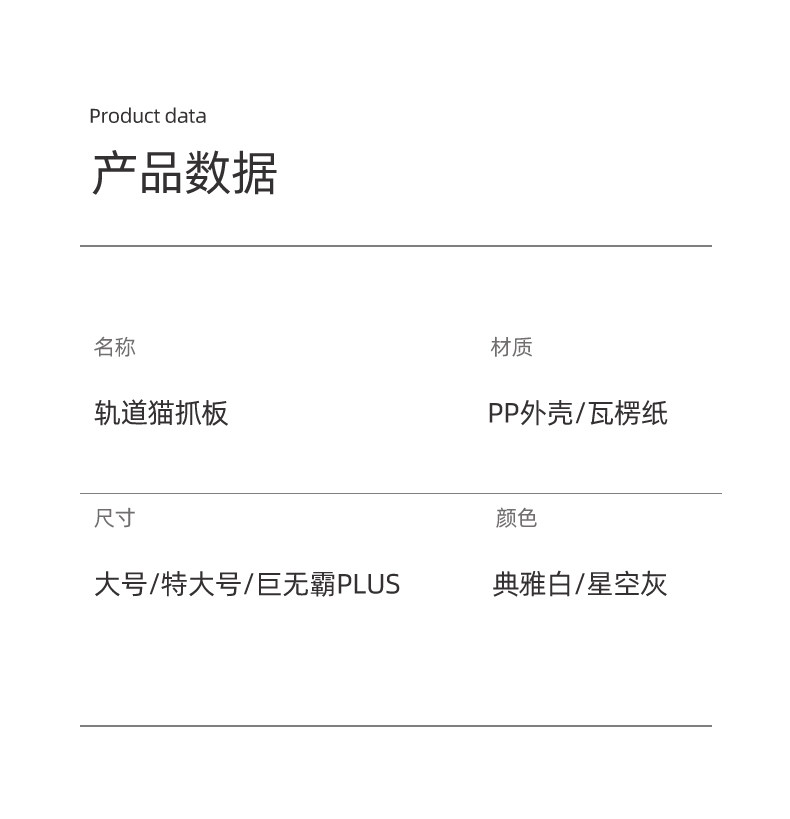 Product data

产品数据

名称

轨道猫抓板

材质

PP外壳/瓦楞纸

尺寸

大号/特大号/巨无霸PLUS

颜色

典雅白/星空灰